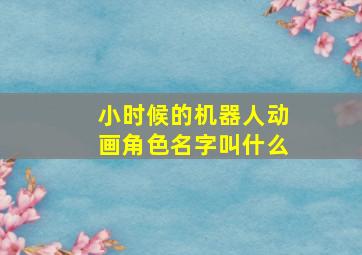 小时候的机器人动画角色名字叫什么